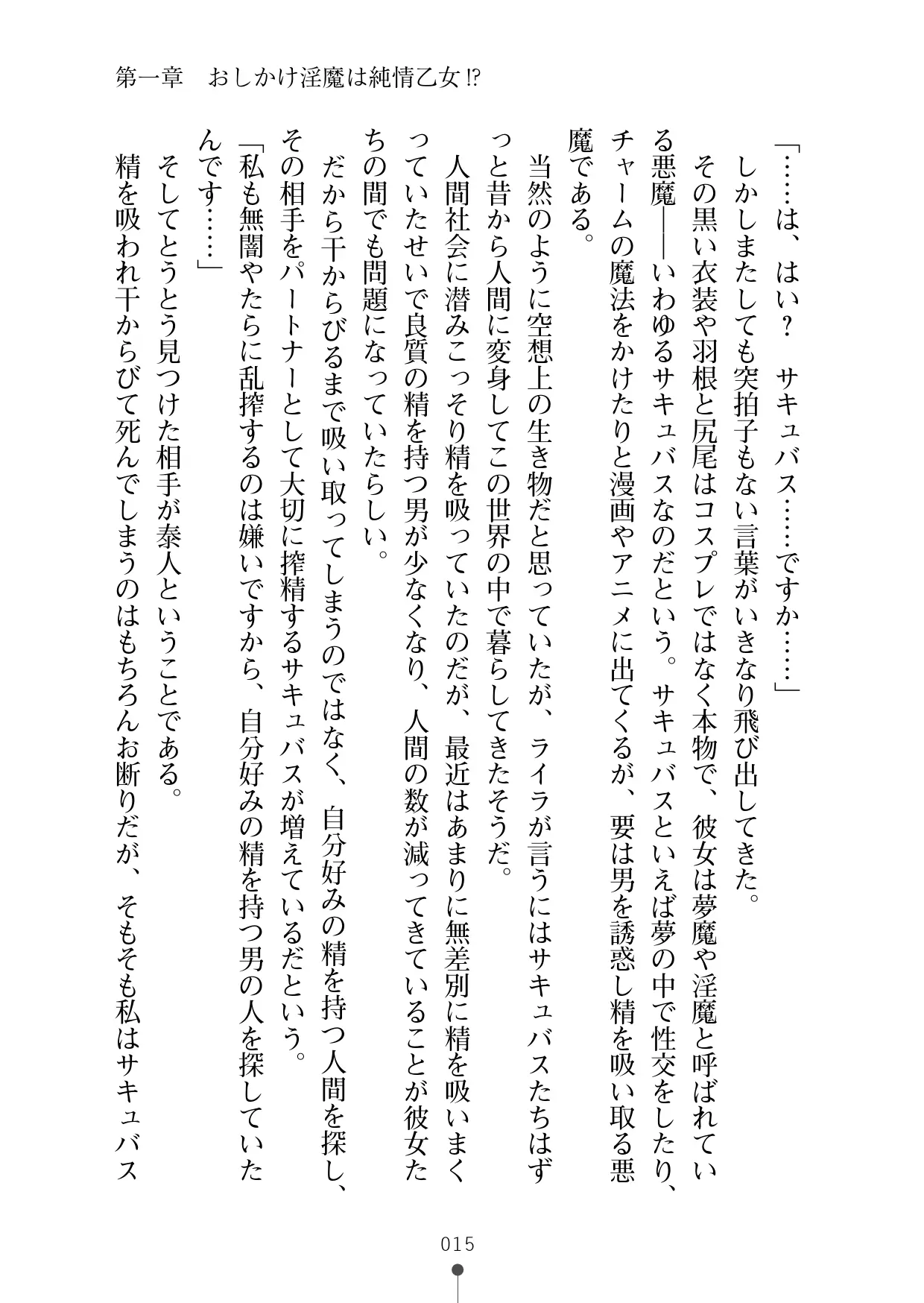 第一章　おしかけ淫魔は純情乙女⁉

「……は、はい？　サキュバス……ですか……」

しかしまたしても突拍子もない言葉がいきなり飛び出してきた。

その黒い衣装や羽根と尻尾はコスプレではなく本物で、彼女は夢魔や淫魔と呼ばれている悪魔――いわゆるサキュバスなのだという。サキュバスといえば夢の中で性交をしたり、チャームの魔法をかけたりと漫画やアニメに出てくるが、要は男を誘惑し精を吸い取る悪魔である。

当然のように空想上の生き物だと思っていたが、ライラが言うにはサキュバスたちはずっと昔から人間に変身してこの世界の中で暮らしてきたそうだ。

人間社会に潜みこっそり精を吸っていたのだが、最近はあまりに無差別に精を吸いまくっていたせいで良質の精を持つ男が少なくなり、人間の数が減ってきていることが彼女たちの間でも問題になっていたらしい。

だから干からびるまで吸い取ってしまうのではなく、自分好みの精を持つ人間を探し、その相手をパートナーとして大切に搾精するサキュバスが増えているだという。

「私も無闇やたらに乱搾するのは嫌いですから、自分好みの精を持つ男の人を探していたんです……」

そしてとうとう見つけた相手が泰人ということである。

精を吸われ干からびて死んでしまうのはもちろんお断りだが、そもそも私はサキュバス

015